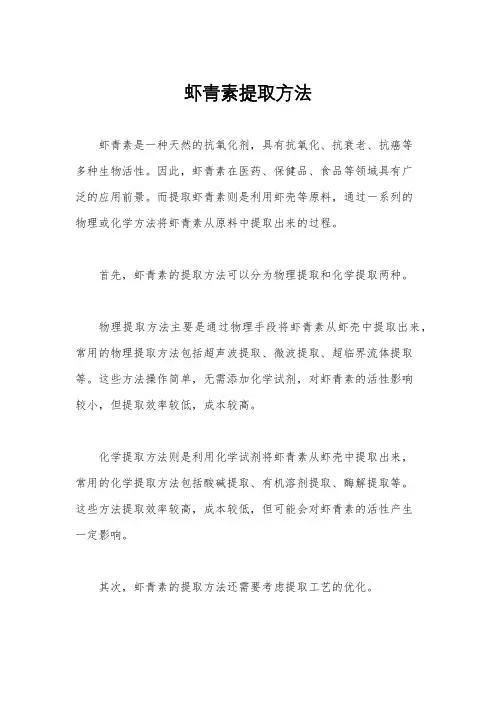 虾青素提取方法

虾青素是一种天然的抗氧化剂，具有抗氧化、抗衰老、抗癌等多种生物活性。因此，虾青素在医药、保健品、食品等领域具有广泛的应用前景。而提取虾青素则是利用虾壳等原料，通过一系列的物理或化学方法将虾青素从原料中提取出来的过程。

首先，虾青素的提取方法可以分为物理提取和化学提取两种。

物理提取方法主要是通过物理手段将虾青素从虾壳中提取出来，常用的物理提取方法包括超声波提取、微波提取、超临界流体提取等。这些方法操作简单，无需添加化学试剂，对虾青素的活性影响较小，但提取效率较低，成本较高。

化学提取方法则是利用化学试剂将虾青素从虾壳中提取出来，常用的化学提取方法包括酸碱提取、有机溶剂提取、酶解提取等。这些方法提取效率较高，成本较低，但可能会对虾青素的活性产生一定影响。

其次，虾青素的提取方法还需要考虑提取工艺的优化。